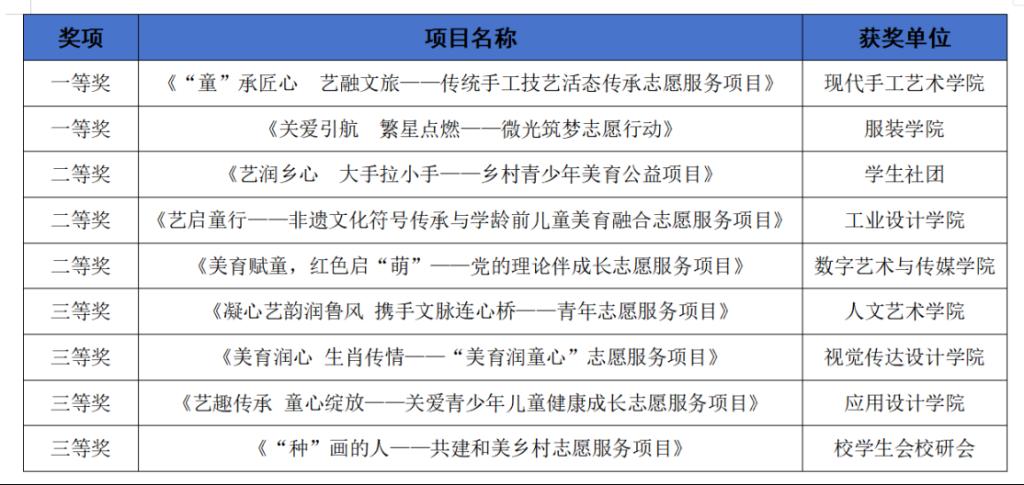 | 奖项 | 项目名称 | 获奖单位 |
|---|---|---|
| 一等奖 | 《“童”承匠心　艺融文旅——传统手工技艺活态传承志愿服务项目》 | 现代手工艺术学院 |
| 一等奖 | 《关爱引航　繁星点燃——微光筑梦志愿行动》 | 服装学院 |
| 二等奖 | 《艺润乡心　大手拉小手——乡村青少年美育公益项目》 | 学生社团 |
| 二等奖 | 《艺启童行——非遗文化符号传承与学龄前儿童美育融合志愿服务项目》 | 工业设计学院 |
| 二等奖 | 《美育赋童，红色启“萌”——党的理论伴成长志愿服务项目》 | 数字艺术与传媒学院 |
| 三等奖 | 《凝心艺韵润鲁风 携手文脉连心桥——青年志愿服务项目》 | 人文艺术学院 |
| 三等奖 | 《美育润心 生肖传情——“美育润童心”志愿服务项目》 | 视觉传达设计学院 |
| 三等奖 | 《艺趣传承 童心绽放——关爱青少年儿童健康成长志愿服务项目》 | 应用设计学院 |
| 三等奖 | 《“种”画的人——共建和美乡村志愿服务项目》 | 校学生会校研会 |